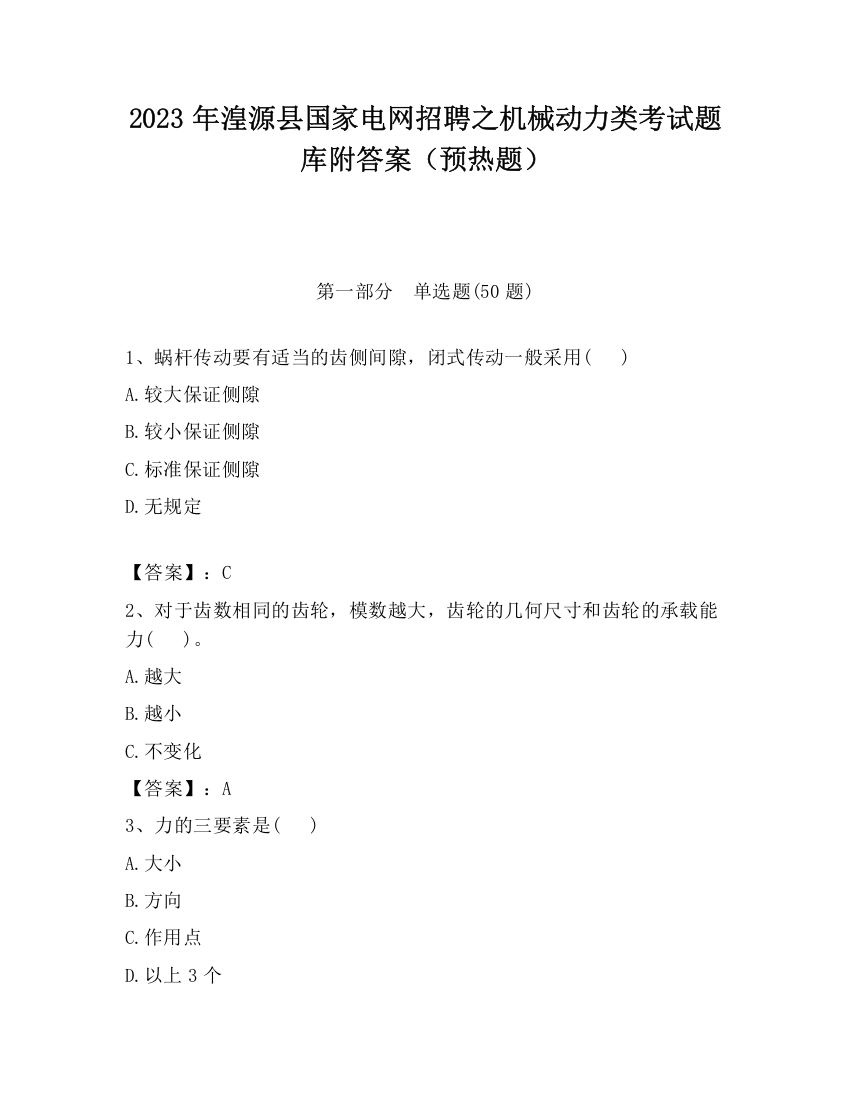 2023 年湟源县国家电网招聘之机械动力类考试题库附答案（预热题）

第一部分　单选题(50 题)

1、蜗杆传动要有适当的齿侧间隙，闭式传动一般采用(　　)

A.较大保证侧隙

B.较小保证侧隙

C.标准保证侧隙

D.无规定

【答案】：C

2、对于齿数相同的齿轮，模数越大，齿轮的几何尺寸和齿轮的承载能力(　　)。

A.越大

B.越小

C.不变化

【答案】：A

3、力的三要素是(　　)

A.大小

B.方向

C.作用点

D.以上 3 个